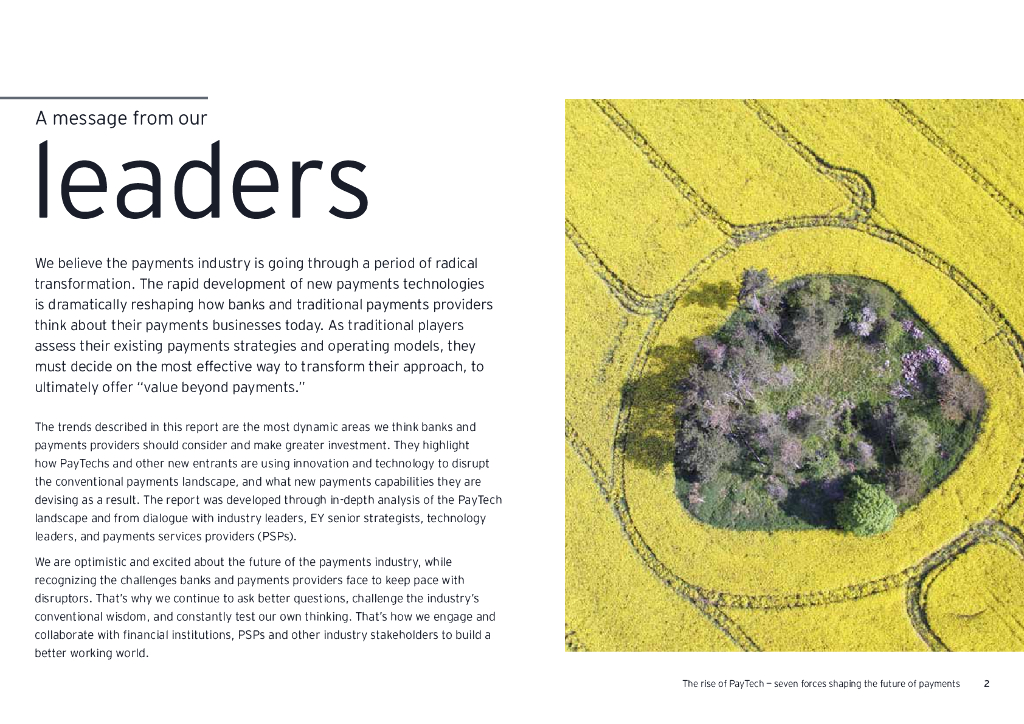 A message from our

leaders

We believe the payments industry is going through a period of radical transformation. The rapid development of new payments technologies is dramatically reshaping how banks and traditional payments providers think about their payments businesses today. As traditional players assess their existing payments strategies and operating models, they must decide on the most effective way to transform their approach, to ultimately offer "value beyond payments."

The trends described in this report are the most dynamic areas we think banks and payments providers should consider and make greater investment. They highlight how PayTechs and other new entrants are using innovation and technology to disrupt the conventional payments landscape, and what new payments capabilities they are devising as a result. The report was developed through in-depth analysis of the PayTech landscape and from dialogue with industry leaders, EY senior strategists, technology leaders, and payments services providers (PSPs).

We are optimistic and excited about the future of the payments industry, while recognizing the challenges banks and payments providers face to keep pace with disruptors. That's why we continue to ask better questions, challenge the industry's conventional wisdom, and constantly test our own thinking. That's how we engage and collaborate with financial institutions, PSPs and other industry stakeholders to build a better working world.

The rise of PayTech — seven forces shaping the future of payments 2